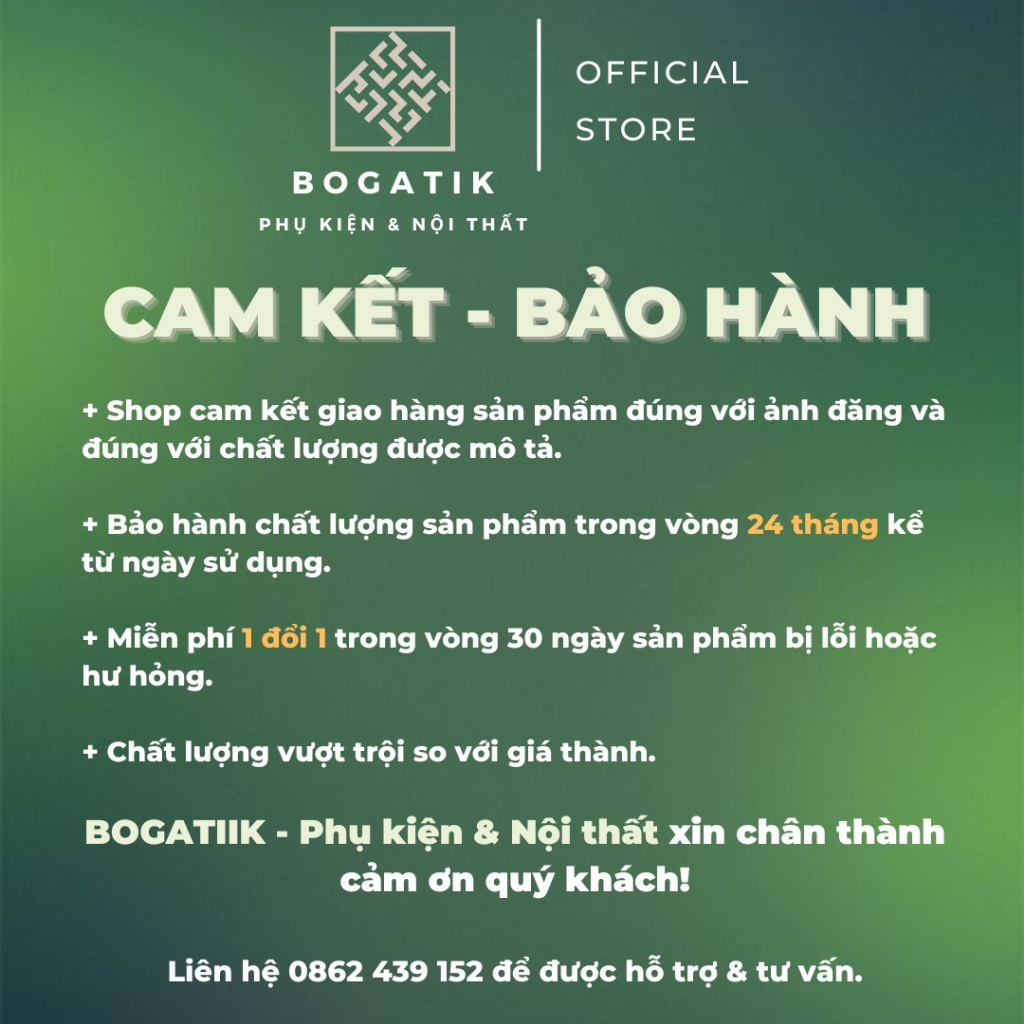 BOGATIK
PHỤ KIỆN & NỘI THẤT

OFFICIAL
STORE

CAM KẾT - BẢO HÀNH

+ Shop cam kết giao hàng sản phẩm đúng với ảnh đăng và đúng với chất lượng được mô tả.

+ Bảo hành chất lượng sản phẩm trong vòng 24 tháng kể từ ngày sử dụng.

+ Miễn phí 1 đổi 1 trong vòng 30 ngày sản phẩm bị lỗi hoặc hư hỏng.

+ Chất lượng vượt trội so với giá thành.

BOGATIIK - Phụ kiện & Nội thất xin chân thành cảm ơn quý khách!

Liên hệ 0862 439 152 để được hỗ trợ & tư vấn.